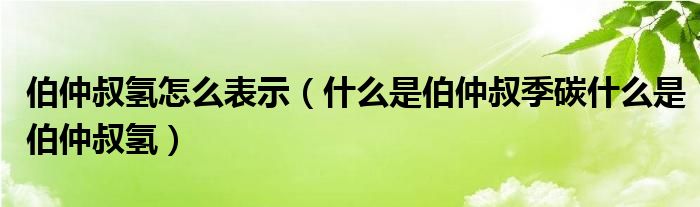 伯仲叔氢怎么表示（什么是伯仲叔季碳什么是伯仲叔氢）